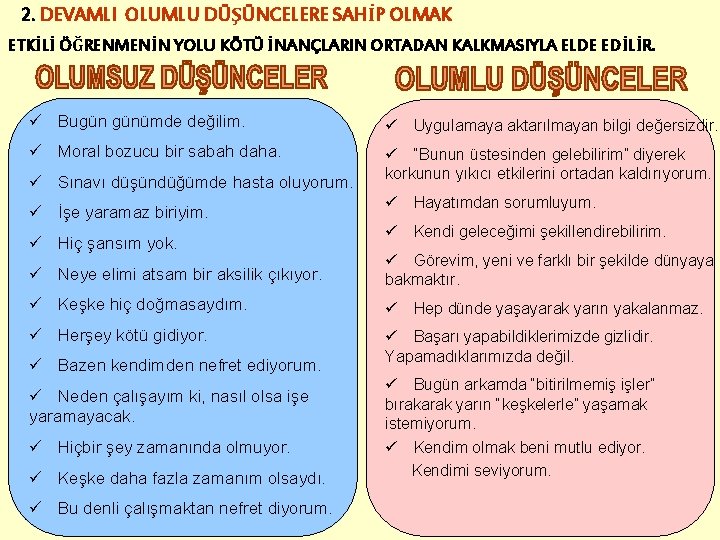 2. DEVAMLI OLUMLU DÜŞÜNCELERE SAHİP OLMAK

ETKİLİ ÖĞRENMENİN YOLU KÖTÜ İNANÇLARIN ORTADAN KALKMASIYLA ELDE EDİLİR.

OLUMSUZ DÜŞÜNCELER

✓ Bugün günümde değilim.

✓ Moral bozucu bir sabah daha.

✓ Sınavı düşündüğümde hasta oluyorum.

✓ İşe yaramaz biriyim.

✓ Hiç şansım yok.

✓ Neye elimi atsam bir aksilik çıkıyor.

✓ Keşke hiç doğmasaydım.

✓ Herşey kötü gidiyor.

✓ Bazen kendimden nefret ediyorum.

✓ Neden çalışayım ki, nasıl olsa işe yaramayacak.

✓ Hiçbir şey zamanında olmuyor.

✓ Keşke daha fazla zamanım olsaydı.

✓ Bu denli çalışmaktan nefret diyorum.

OLUMLU DÜŞÜNCELER

✓ Uygulamaya aktarılmayan bilgi değersizdir.

✓ "Bunun üstesinden gelebilirim" diyerek korkunun yıkıcı etkilerini ortadan kaldırıyorum.

✓ Hayatımdan sorumluyum.

✓ Kendi geleceğimi şekillendirebilirim.

✓ Görevim, yeni ve farklı bir şekilde dünyaya bakmaktır.

✓ Hep dünde yaşayarak yarın yakalanmaz.

✓ Başarı yapabildiklerimizde gizlidir. Yapamadıklarımızda değil.

✓ Bugün arkamda "bitirilmemiş işler" bırakarak yarın "keşkelerle" yaşamak istemiyorum.

✓ Kendim olmak beni mutlu ediyor. Kendimi seviyorum.